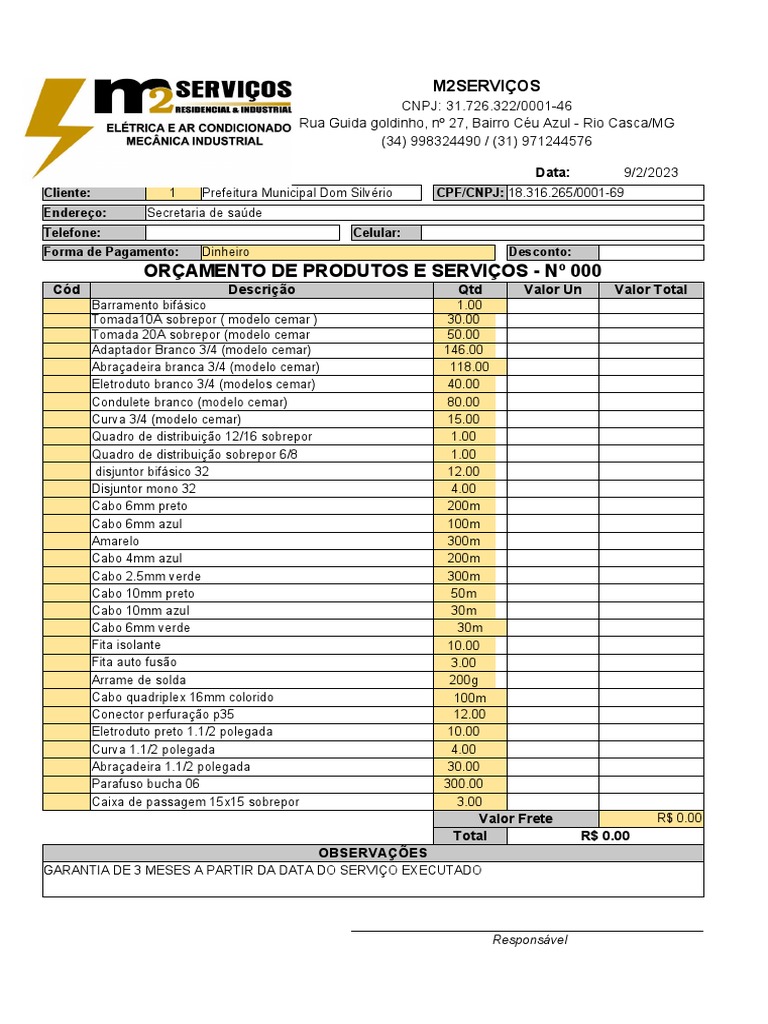 m2 SERVIÇOS
RESIDENCIAL & INDUSTRIAL
ELÉTRICA E AR CONDICIONADO
MECÂNICA INDUSTRIAL

M2SERVIÇOS
CNPJ: 31.726.322/0001-46
Rua Guida goldinho, nº 27, Bairro Céu Azul - Rio Casca/MG
(34) 998324490 / (31) 971244576

Data: 9/2/2023

Cliente: 1 Prefeitura Municipal Dom Silvério CPF/CNPJ: 18.316.265/0001-69
Endereço: Secretaria de saúde
Telefone: Celular:
Forma de Pagamento: Dinheiro Desconto:

ORÇAMENTO DE PRODUTOS E SERVIÇOS - Nº 000

| Cód | Descrição | Qtd | Valor Un | Valor Total |
|---|---|---|---|---|
| | Barramento bifásico | 1.00 | | |
| | Tomada10A sobrepor ( modelo cemar ) | 30.00 | | |
| | Tomada 20A sobrepor (modelo cemar | 50.00 | | |
| | Adaptador Branco 3/4 (modelo cemar) | 146.00 | | |
| | Abraçadeira branca 3/4 (modelo cemar) | 118.00 | | |
| | Eletroduto branco 3/4 (modelos cemar) | 40.00 | | |
| | Condulete branco (modelo cemar) | 80.00 | | |
| | Curva 3/4 (modelo cemar) | 15.00 | | |
| | Quadro de distribuição 12/16 sobrepor | 1.00 | | |
| | Quadro de distribuição sobrepor 6/8 | 1.00 | | |
| | disjuntor bifásico 32 | 12.00 | | |
| | Disjuntor mono 32 | 4.00 | | |
| | Cabo 6mm preto | 200m | | |
| | Cabo 6mm azul | 100m | | |
| | Amarelo | 300m | | |
| | Cabo 4mm azul | 200m | | |
| | Cabo 2.5mm verde | 300m | | |
| | Cabo 10mm preto | 50m | | |
| | Cabo 10mm azul | 30m | | |
| | Cabo 6mm verde | 30m | | |
| | Fita isolante | 10.00 | | |
| | Fita auto fusão | 3.00 | | |
| | Arrame de solda | 200g | | |
| | Cabo quadriplex 16mm colorido | 100m | | |
| | Conector perfuração p35 | 12.00 | | |
| | Eletroduto preto 1.1/2 polegada | 10.00 | | |
| | Curva 1.1/2 polegada | 4.00 | | |
| | Abraçadeira 1.1/2 polegada | 30.00 | | |
| | Parafuso bucha 06 | 300.00 | | |
| | Caixa de passagem 15x15 sobrepor | 3.00 | | |
| | | Valor Frete | | R$ 0.00 |
| | | Total | R$ 0.00 | |

OBSERVAÇÕES
GARANTIA DE 3 MESES A PARTIR DA DATA DO SERVIÇO EXECUTADO

Responsável